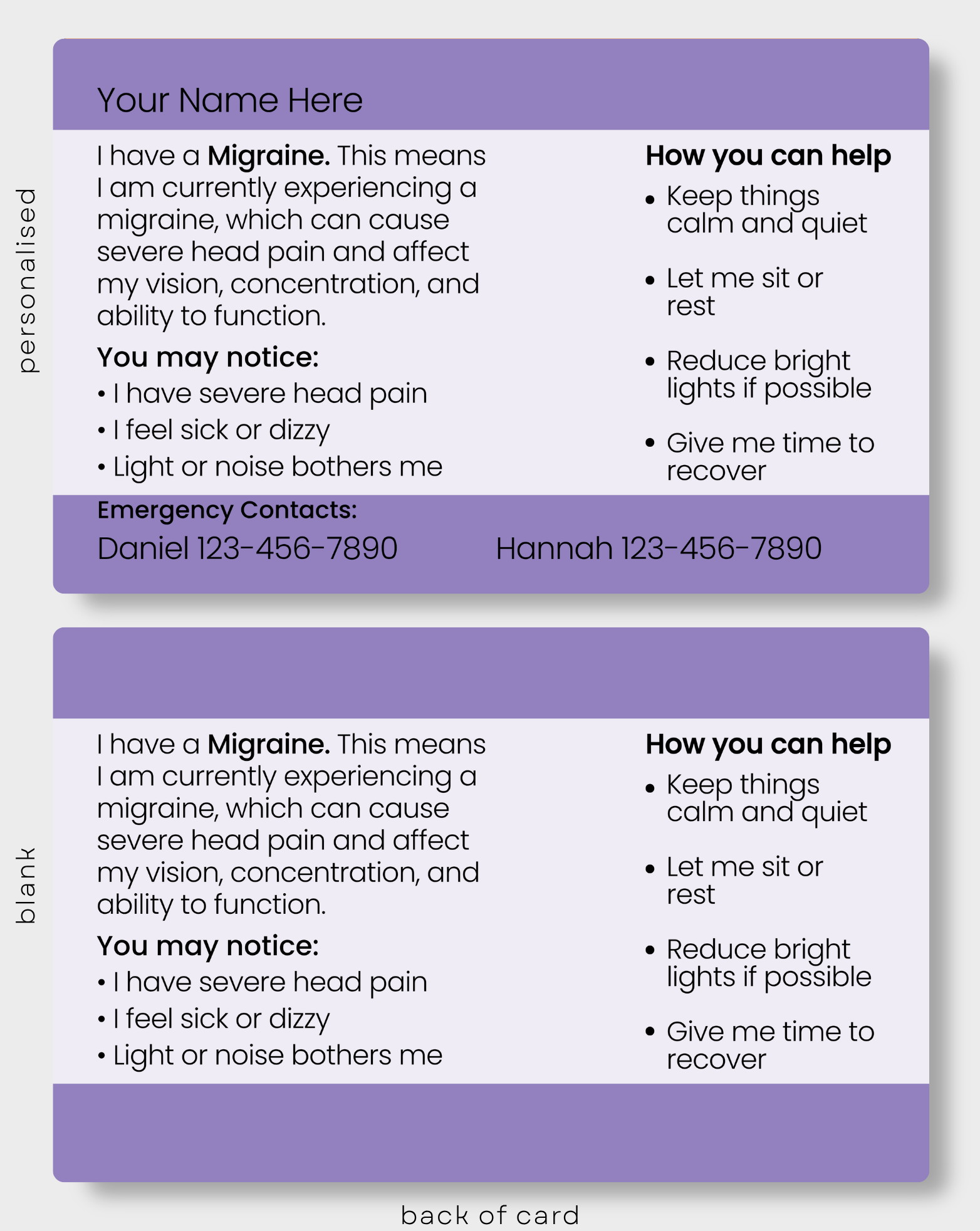 personalised

Your Name Here

I have a Migraine. This means I am currently experiencing a migraine, which can cause severe head pain and affect my vision, concentration, and ability to function.

You may notice:
• I have severe head pain
• I feel sick or dizzy
• Light or noise bothers me

How you can help
• Keep things calm and quiet
• Let me sit or rest
• Reduce bright lights if possible
• Give me time to recover

Emergency Contacts:
Daniel 123-456-7890 Hannah 123-456-7890

blank

I have a Migraine. This means I am currently experiencing a migraine, which can cause severe head pain and affect my vision, concentration, and ability to function.

You may notice:
• I have severe head pain
• I feel sick or dizzy
• Light or noise bothers me

How you can help
• Keep things calm and quiet
• Let me sit or rest
• Reduce bright lights if possible
• Give me time to recover

back of card